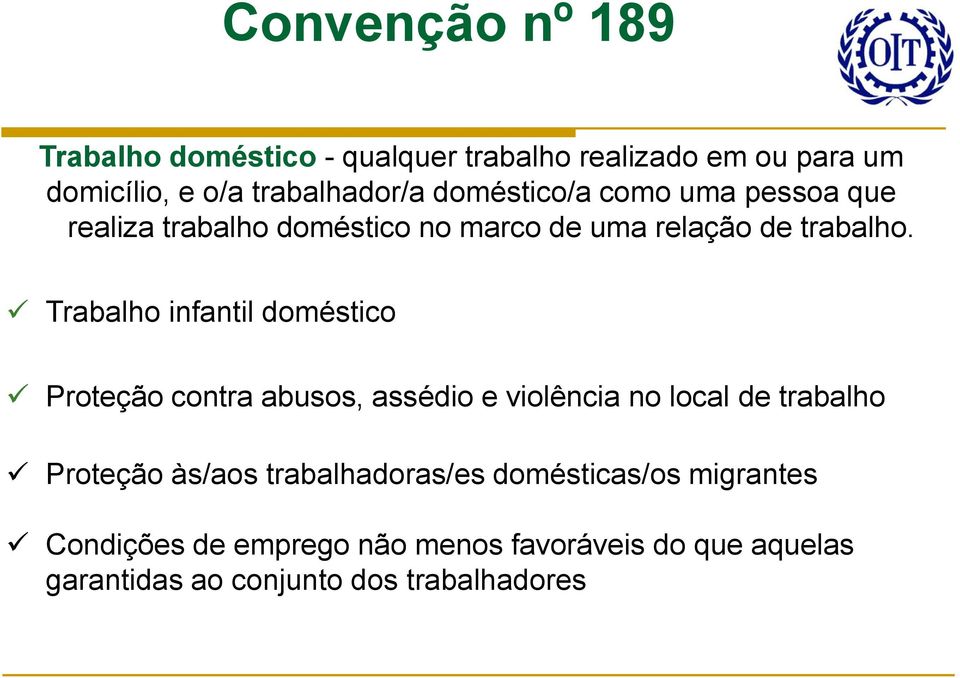 Convenção nº 189

OIT

Trabalho doméstico - qualquer trabalho realizado em ou para um domicílio, e o/a trabalhador/a doméstico/a como uma pessoa que realiza trabalho doméstico no marco de uma relação de trabalho.

✓ Trabalho infantil doméstico

✓ Proteção contra abusos, assédio e violência no local de trabalho

✓ Proteção às/aos trabalhadoras/es domésticas/os migrantes

✓ Condições de emprego não menos favoráveis do que aquelas garantidas ao conjunto dos trabalhadores